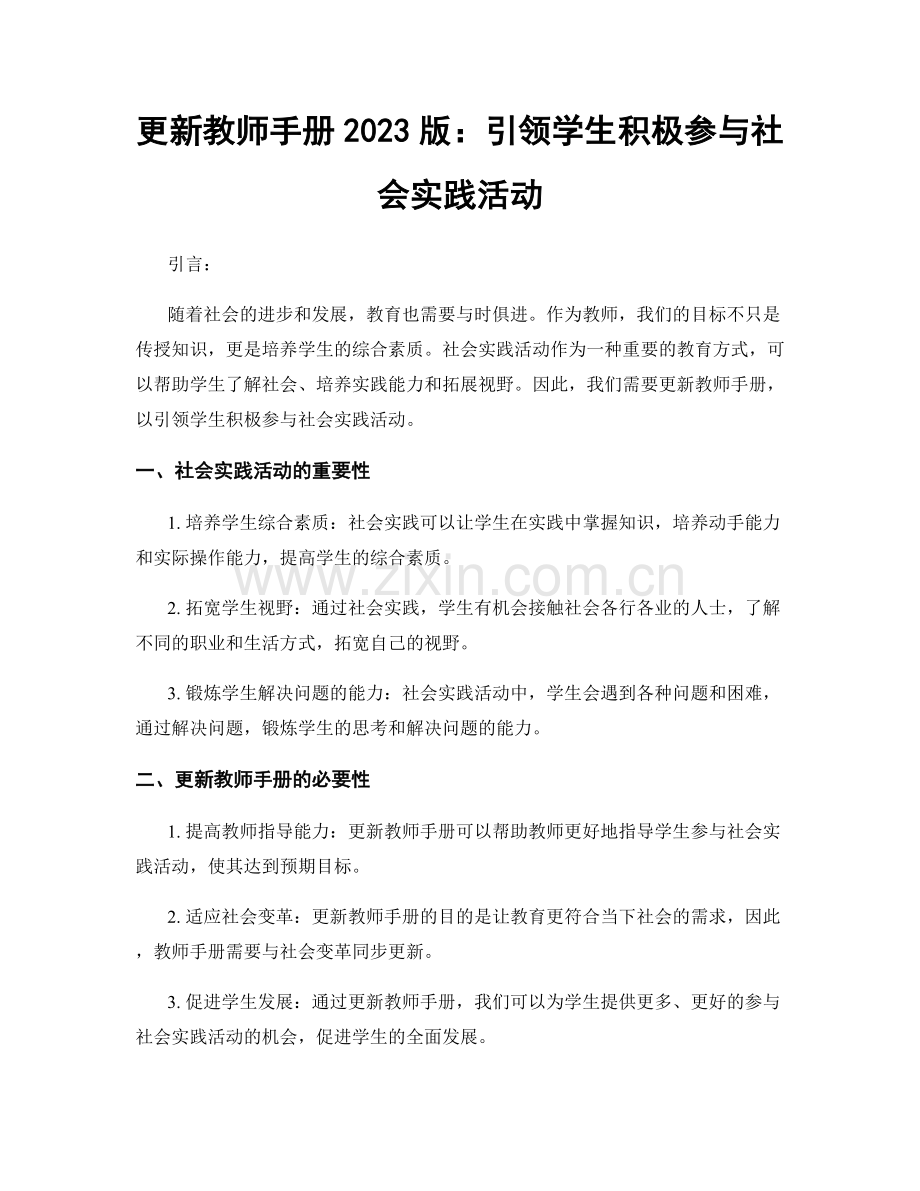 更新教师手册2023版：引领学生积极参与社会实践活动

引言：

随着社会的进步和发展，教育也需要与时俱进。作为教师，我们的目标不只是传授知识，更是培养学生的综合素质。社会实践活动作为一种重要的教育方式，可以帮助学生了解社会、培养实践能力和拓展视野。因此，我们需要更新教师手册，以引领学生积极参与社会实践活动。

一、社会实践活动的重要性

1.培养学生综合素质：社会实践可以让学生在实践中掌握知识，培养动手能力和实际操作能力，提高学生的综合素质。

2.拓宽学生视野：通过社会实践，学生有机会接触社会各行各业的人士，了解不同的职业和生活方式，拓宽自己的视野。

3.锻炼学生解决问题的能力：社会实践活动中，学生会遇到各种问题和困难，通过解决问题，锻炼学生的思考和解决问题的能力。

二、更新教师手册的必要性

1.提高教师指导能力：更新教师手册可以帮助教师更好地指导学生参与社会实践活动，使其达到预期目标。

2.适应社会变革：更新教师手册的目的是让教育更符合当下社会的需求，因此，教师手册需要与社会变革同步更新。

3.促进学生发展：通过更新教师手册，我们可以为学生提供更多、更好的参与社会实践活动的机会，促进学生的全面发展。

www.zixin.com.cn